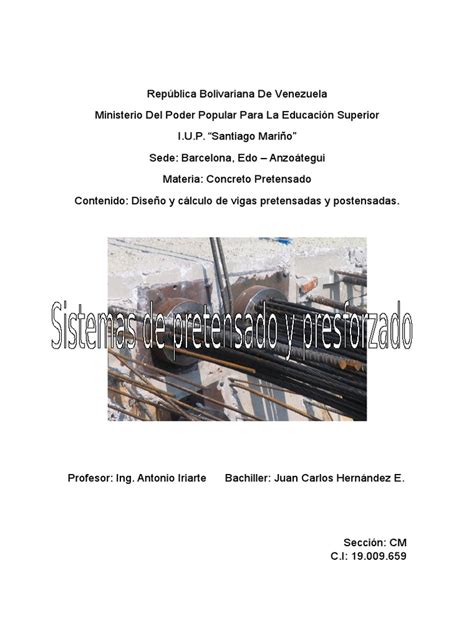 República Bolivariana De Venezuela
Ministerio Del Poder Popular Para La Educación Superior
I.U.P. "Santiago Mariño"
Sede: Barcelona, Edo – Anzoátegui
Materia: Concreto Pretensado
Contenido: Diseño y cálculo de vigas pretensadas y postensadas.

Sistemas de pretensado y presforzado

Profesor: Ing. Antonio Iriarte Bachiller: Juan Carlos Hernández E.

Sección: CM
C.I: 19.009.659